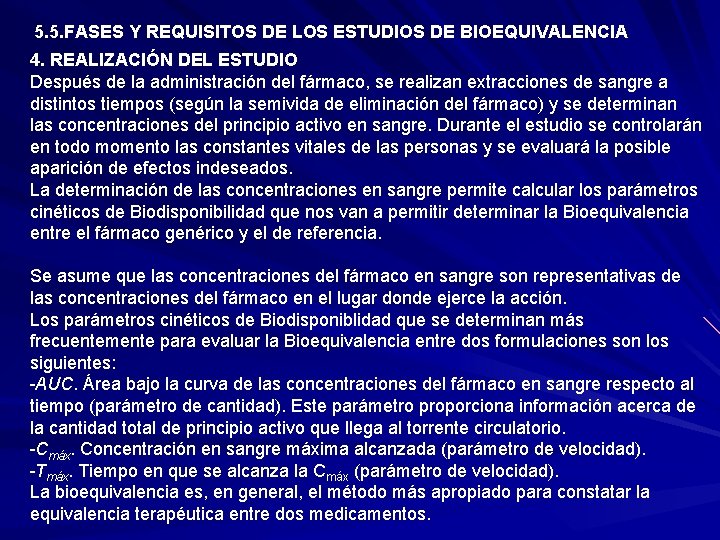 5.5.FASES Y REQUISITOS DE LOS ESTUDIOS DE BIOEQUIVALENCIA

4. REALIZACIÓN DEL ESTUDIO
Después de la administración del fármaco, se realizan extracciones de sangre a distintos tiempos (según la semivida de eliminación del fármaco) y se determinan las concentraciones del principio activo en sangre. Durante el estudio se controlarán en todo momento las constantes vitales de las personas y se evaluará la posible aparición de efectos indeseados.
La determinación de las concentraciones en sangre permite calcular los parámetros cinéticos de Biodisponibilidad que nos van a permitir determinar la Bioequivalencia entre el fármaco genérico y el de referencia.

Se asume que las concentraciones del fármaco en sangre son representativas de las concentraciones del fármaco en el lugar donde ejerce la acción.
Los parámetros cinéticos de Biodisponiblidad que se determinan más frecuentemente para evaluar la Bioequivalencia entre dos formulaciones son los siguientes:
-AUC. Área bajo la curva de las concentraciones del fármaco en sangre respecto al tiempo (parámetro de cantidad). Este parámetro proporciona información acerca de la cantidad total de principio activo que llega al torrente circulatorio.
-$C_{máx}$. Concentración en sangre máxima alcanzada (parámetro de velocidad).
-$T_{máx}$. Tiempo en que se alcanza la $C_{máx}$ (parámetro de velocidad).
La bioequivalencia es, en general, el método más apropiado para constatar la equivalencia terapéutica entre dos medicamentos.